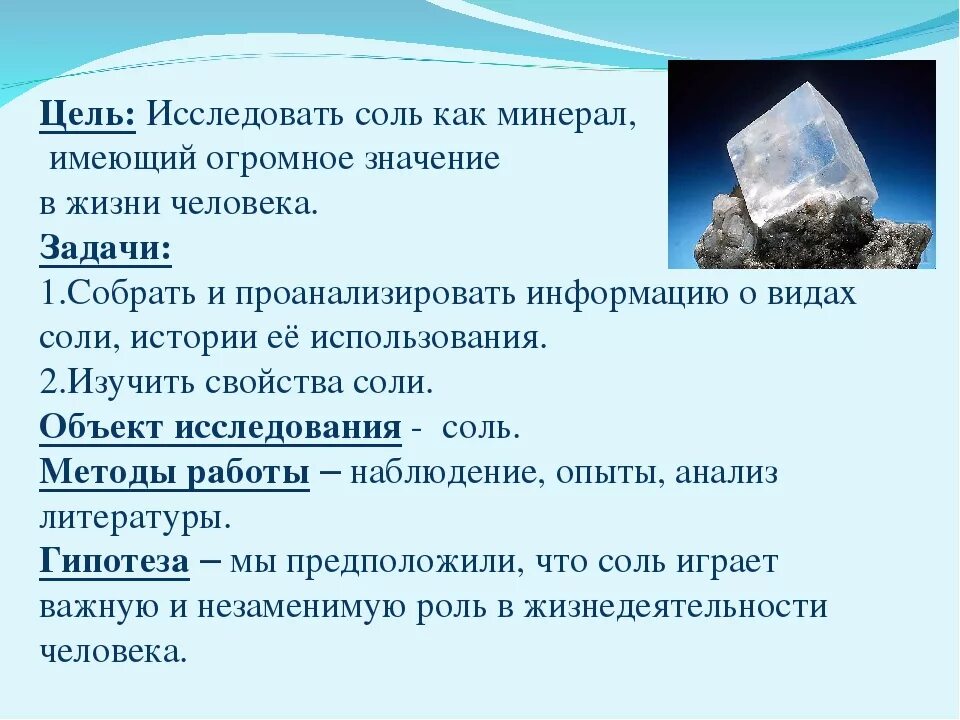 Цель: Исследовать соль как минерал, имеющий огромное значение в жизни человека.
Задачи:
1.Собрать и проанализировать информацию о видах соли, истории её использования.
2.Изучить свойства соли.
Объект исследования - соль.
Методы работы – наблюдение, опыты, анализ литературы.
Гипотеза – мы предположили, что соль играет важную и незаменимую роль в жизнедеятельности человека.